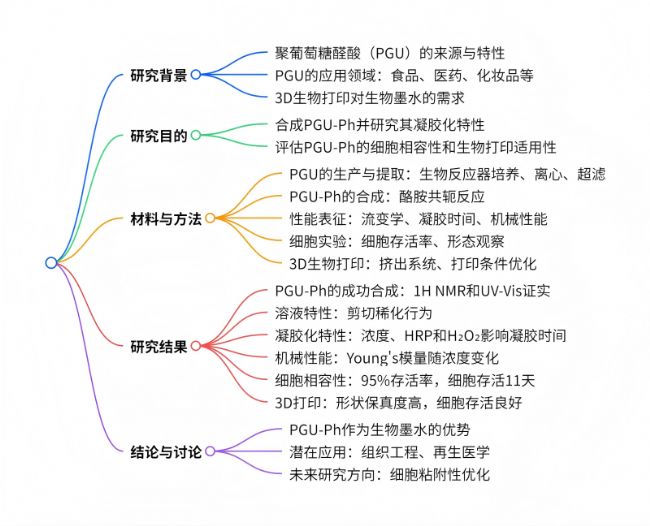 研究背景

聚葡萄糖醛酸（PGU）的来源与特性

PGU的应用领域：食品、医药、化妆品等

3D生物打印对生物墨水的需求

研究目的

合成PGU-Ph并研究其凝胶化特性

评估PGU-Ph的细胞相容性和生物打印适用性

材料与方法

PGU的生产与提取：生物反应器培养、离心、超滤

PGU-Ph的合成：酪胺共轭反应

性能表征：流变学、凝胶时间、机械性能

细胞实验：细胞存活率、形态观察

3D生物打印：挤出系统、打印条件优化

研究结果

PGU-Ph的成功合成：1H NMR和UV-Vis证实

溶液特性：剪切稀化行为

凝胶化特性：浓度、HRP和$H_2O_2$影响凝胶时间

机械性能：Young's模量随浓度变化

细胞相容性：95%存活率，细胞存活11天

3D打印：形状保真度高，细胞存活良好

结论与讨论

PGU-Ph作为生物墨水的优势

潜在应用：组织工程、再生医学

未来研究方向：细胞粘附性优化